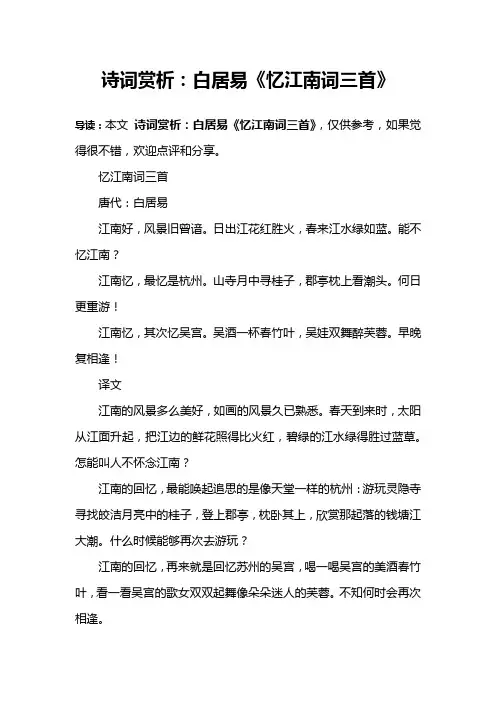 诗词赏析：白居易《忆江南词三首》

导读：本文 诗词赏析：白居易《忆江南词三首》，仅供参考，如果觉得很不错，欢迎点评和分享。

忆江南词三首

唐代：白居易

江南好，风景旧曾谙。日出江花红胜火，春来江水绿如蓝。能不忆江南？

江南忆，最忆是杭州。山寺月中寻桂子，郡亭枕上看潮头。何日更重游！

江南忆，其次忆吴宫。吴酒一杯春竹叶，吴娃双舞醉芙蓉。早晚复相逢！

译文

江南的风景多么美好，如画的风景久已熟悉。春天到来时，太阳从江面升起，把江边的鲜花照得比火红，碧绿的江水绿得胜过蓝草。怎能叫人不怀念江南？

江南的回忆，最能唤起追思的是像天堂一样的杭州：游玩灵隐寺寻找皎洁月亮中的桂子，登上郡亭，枕卧其上，欣赏那起落的钱塘江大潮。什么时候能够再次去游玩？

江南的回忆，再来就是回忆苏州的吴宫，喝一喝吴宫的美酒春竹叶，看一看吴宫的歌女双双起舞像朵朵迷人的芙蓉。不知何时会再次相逢。